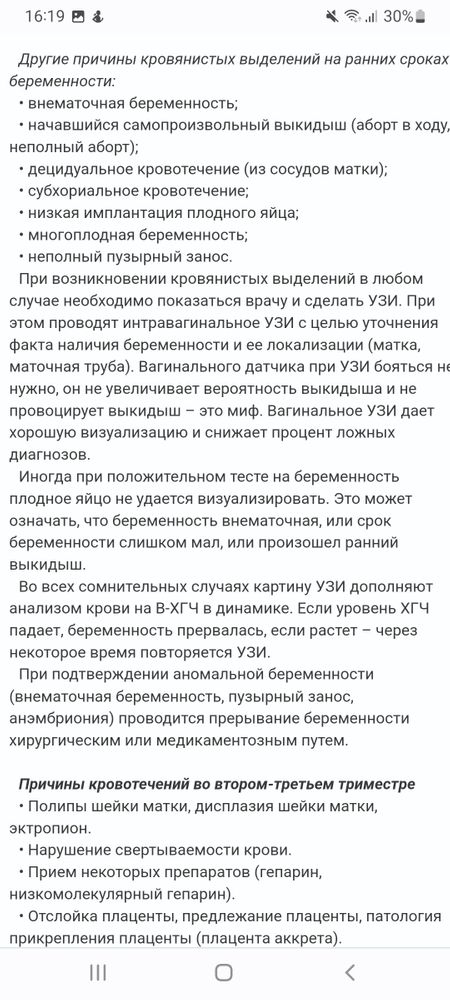 16:19 30%

Другие причины кровянистых выделений на ранних сроках беременности:
• внематочная беременность;
• начавшийся самопроизвольный выкидыш (аборт в ходу, неполный аборт);
• децидуальное кровотечение (из сосудов матки);
• субхориальное кровотечение;
• низкая имплантация плодного яйца;
• многоплодная беременность;
• неполный пузырный занос.
При возникновении кровянистых выделений в любом случае необходимо показаться врачу и сделать УЗИ. При этом проводят интравагинальное УЗИ с целью уточнения факта наличия беременности и ее локализации (матка, маточная труба). Вагинального датчика при УЗИ бояться не нужно, он не увеличивает вероятность выкидыша и не провоцирует выкидыш – это миф. Вагинальное УЗИ дает хорошую визуализацию и снижает процент ложных диагнозов.
Иногда при положительном тесте на беременность плодное яйцо не удается визуализировать. Это может означать, что беременность внематочная, или срок беременности слишком мал, или произошел ранний выкидыш.
Во всех сомнительных случаях картину УЗИ дополняют анализом крови на В-ХГЧ в динамике. Если уровень ХГЧ падает, беременность прервалась, если растет – через некоторое время повторяется УЗИ.
При подтверждении аномальной беременности (внематочная беременность, пузырный занос, анэмбриония) проводится прерывание беременности хирургическим или медикаментозным путем.

Причины кровотечений во втором-третьем триместре
• Полипы шейки матки, дисплазия шейки матки, эктропион.
• Нарушение свертываемости крови.
• Прием некоторых препаратов (гепарин, низкомолекулярный гепарин).
• Отслойка плаценты, предлежание плаценты, патология прикрепления плаценты (плацента аккрета).